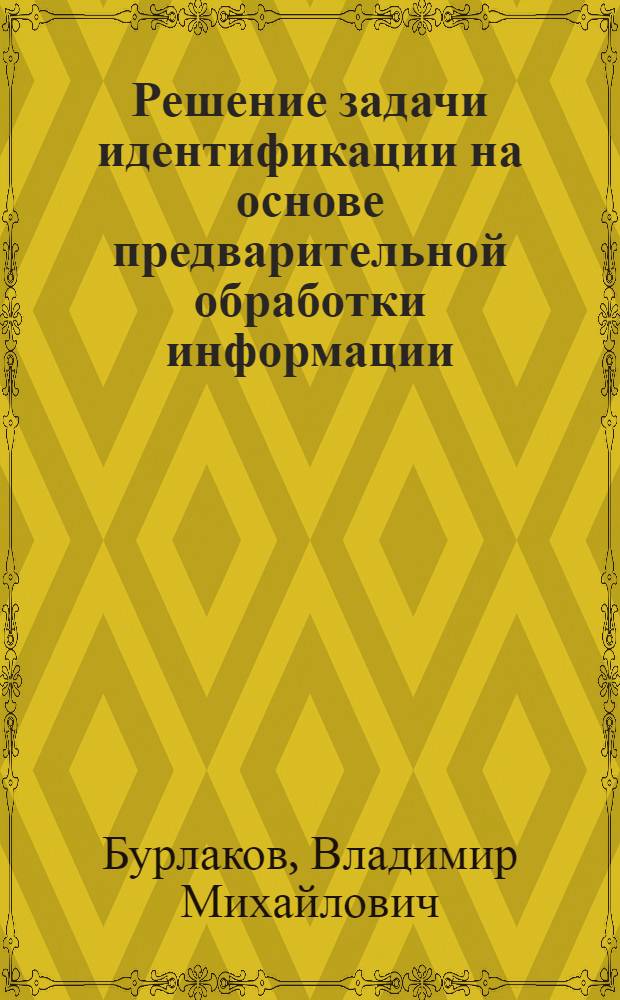 Решение задачи идентификации на основе предварительной обработки информации

Бурлаков, Владимир Михайлович